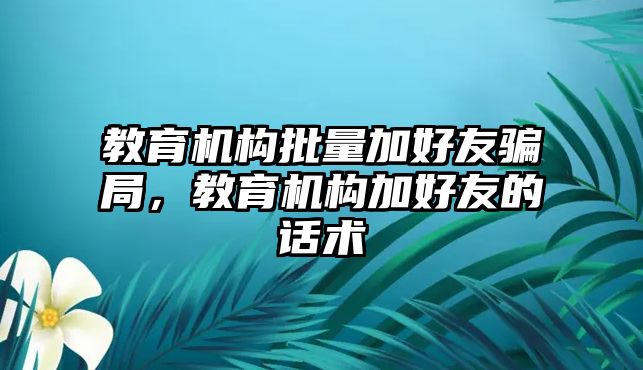 教育机构批量加好友骗局，教育机构加好友的话术